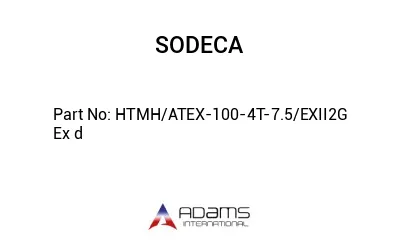 SODECA

Part No: HTMH/ATEX-100-4T-7.5/EXII2G Ex d

ADAMS
INTERNATIONAL